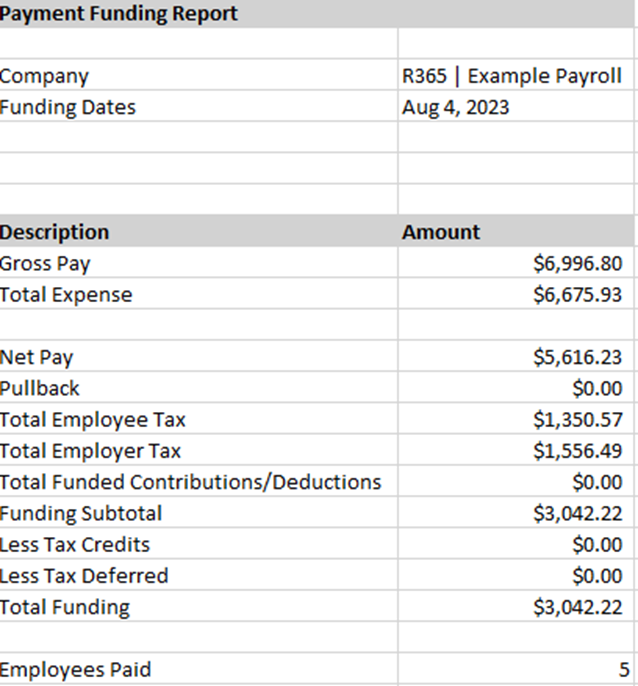 Payment Funding Report

| | |
|---|---|
| Company | R365 \| Example Payroll |
| Funding Dates | Aug 4, 2023 |

| Description | Amount |
|---|---|
| Gross Pay | $6,996.80 |
| Total Expense | $6,675.93 |
| | |
| Net Pay | $5,616.23 |
| Pullback | $0.00 |
| Total Employee Tax | $1,350.57 |
| Total Employer Tax | $1,556.49 |
| Total Funded Contributions/Deductions | $0.00 |
| Funding Subtotal | $3,042.22 |
| Less Tax Credits | $0.00 |
| Less Tax Deferred | $0.00 |
| Total Funding | $3,042.22 |
| | |
| Employees Paid | 5 |